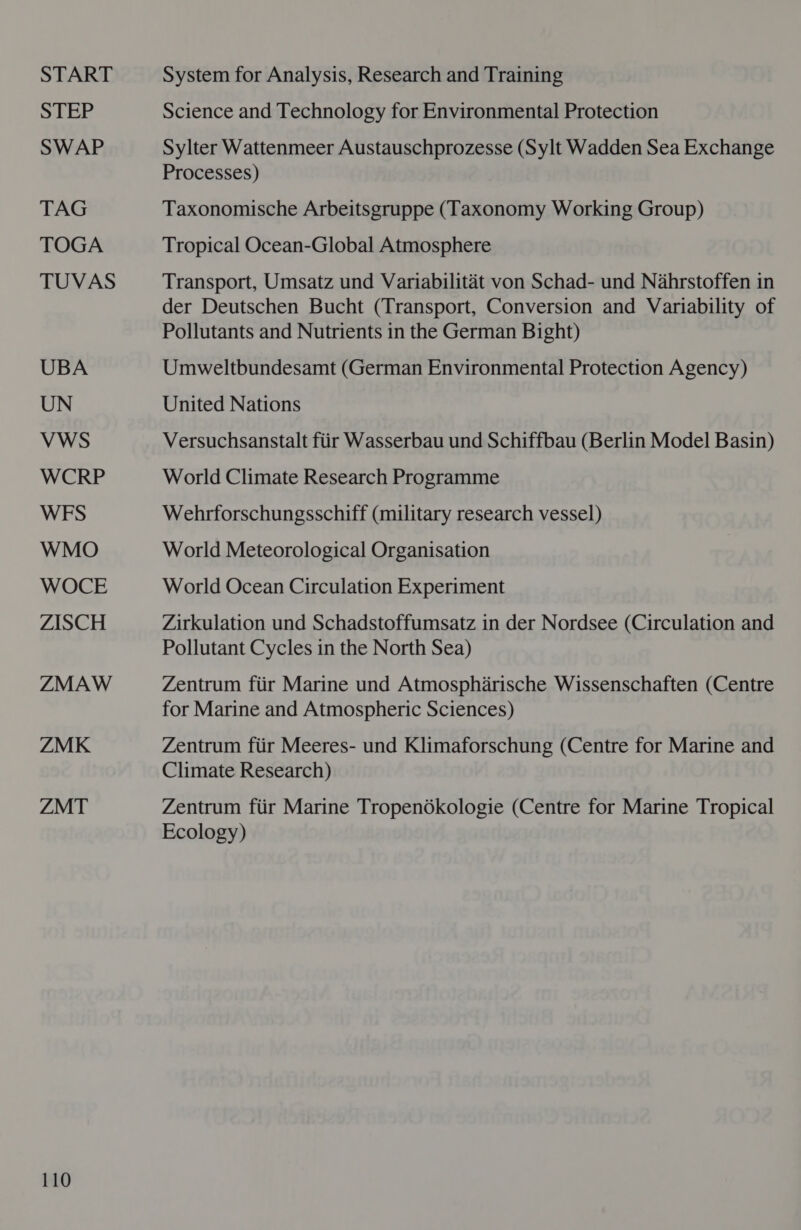 START System for Analysis, Research and Training

STEP Science and Technology for Environmental Protection

SWAP Sylter Wattenmeer Austauschprozesse (Sylt Wadden Sea Exchange Processes)

TAG Taxonomische Arbeitsgruppe (Taxonomy Working Group)

TOGA Tropical Ocean-Global Atmosphere

TUVAS Transport, Umsatz und Variabilität von Schad- und Nährstoffen in der Deutschen Bucht (Transport, Conversion and Variability of Pollutants and Nutrients in the German Bight)

UBA Umweltbundesamt (German Environmental Protection Agency)

UN United Nations

VWS Versuchsanstalt für Wasserbau und Schiffbau (Berlin Model Basin)

WCRP World Climate Research Programme

WFS Wehrforschungsschiff (military research vessel)

WMO World Meteorological Organisation

WOCE World Ocean Circulation Experiment

ZISCH Zirkulation und Schadstoffumsatz in der Nordsee (Circulation and Pollutant Cycles in the North Sea)

ZMAW Zentrum für Marine und Atmosphärische Wissenschaften (Centre for Marine and Atmospheric Sciences)

ZMK Zentrum für Meeres- und Klimaforschung (Centre for Marine and Climate Research)

ZMT Zentrum für Marine Tropenökologie (Centre for Marine Tropical Ecology)

110